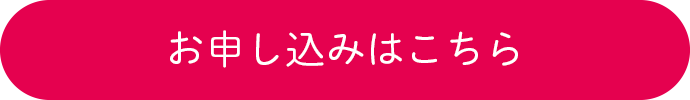 お申し込みはこちら